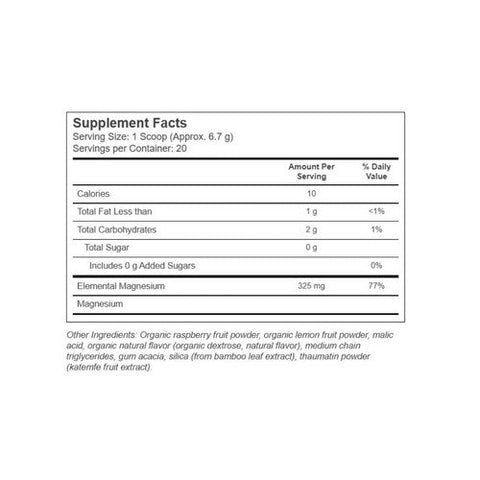 Supplement Facts
Serving Size: 1 Scoop (Approx. 6.7 g)
Servings per Container: 20

| | Amount Per Serving | % Daily Value |
|---|---|---|
| Calories | 10 | |
| Total Fat Less than | 1 g | <1% |
| Total Carbohydrates | 2 g | 1% |
| Total Sugar | 0 g | |
| Includes 0 g Added Sugars | | 0% |
| Elemental Magnesium | 325 mg | 77% |
| Magnesium | | |

Other Ingredients: Organic raspberry fruit powder, organic lemon fruit powder, malic acid, organic natural flavor (organic dextrose, natural flavor), medium chain triglycerides, gum acacia, silica (from bamboo leaf extract), thaumatin powder (katemfe fruit extract).